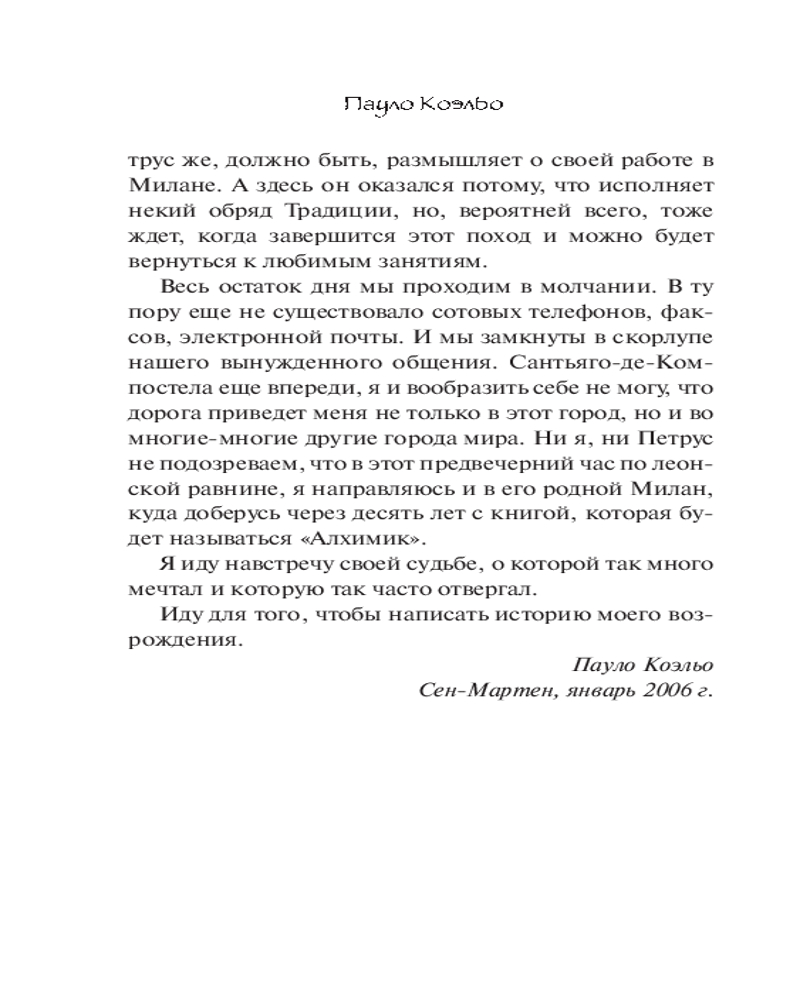 Пауло Коэльо

трус же, должно быть, размышляет о своей работе в Милане. А здесь он оказался потому, что исполняет некий обряд Традиции, но, вероятней всего, тоже ждет, когда завершится этот поход и можно будет вернуться к любимым занятиям.

Весь остаток дня мы проходим в молчании. В ту пору еще не существовало сотовых телефонов, факсов, электронной почты. И мы замкнуты в скорлупе нашего вынужденного общения. Сантьяго-де-Компостела еще впереди, я и вообразить себе не могу, что дорога приведет меня не только в этот город, но и во многие-многие другие города мира. Ни я, ни Петрус не подозреваем, что в этот предвечерний час по леонской равнине, я направляюсь и в его родной Милан, куда доберусь через десять лет с книгой, которая будет называться «Алхимик».

Я иду навстречу своей судьбе, о которой так много мечтал и которую так часто отвергал.

Иду для того, чтобы написать историю моего возрождения.

Пауло Коэльо
Сен-Мартен, январь 2006 г.